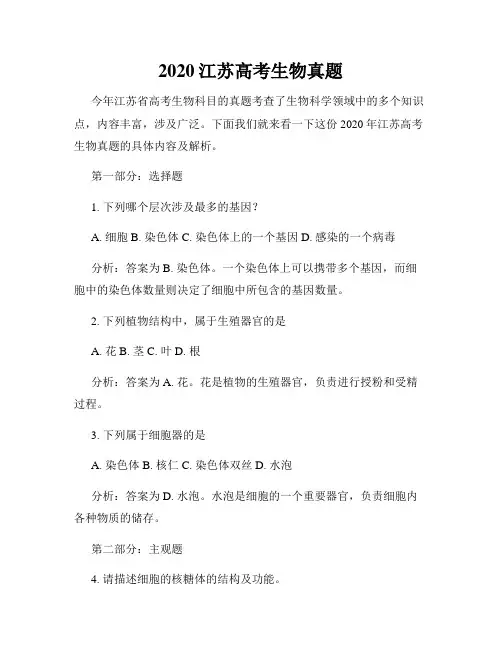 2020 江苏高考生物真题

今年江苏省高考生物科目的真题考查了生物科学领域中的多个知识点，内容丰富，涉及广泛。下面我们就来看一下这份 2020 年江苏高考生物真题的具体内容及解析。

第一部分：选择题

1. 下列哪个层次涉及最多的基因？

A. 细胞 B. 染色体 C. 染色体上的一个基因 D. 感染的一个病毒

分析：答案为 B. 染色体。一个染色体上可以携带多个基因，而细胞中的染色体数量则决定了细胞中所包含的基因数量。

2. 下列植物结构中，属于生殖器官的是

A. 花 B. 茎 C. 叶 D. 根

分析：答案为 A. 花。花是植物的生殖器官，负责进行授粉和受精过程。

3. 下列属于细胞器的是

A. 染色体 B. 核仁 C. 染色体双丝 D. 水泡

分析：答案为 D. 水泡。水泡是细胞的一个重要器官，负责细胞内各种物质的储存。

第二部分：主观题

4. 请描述细胞的核糖体的结构及功能。